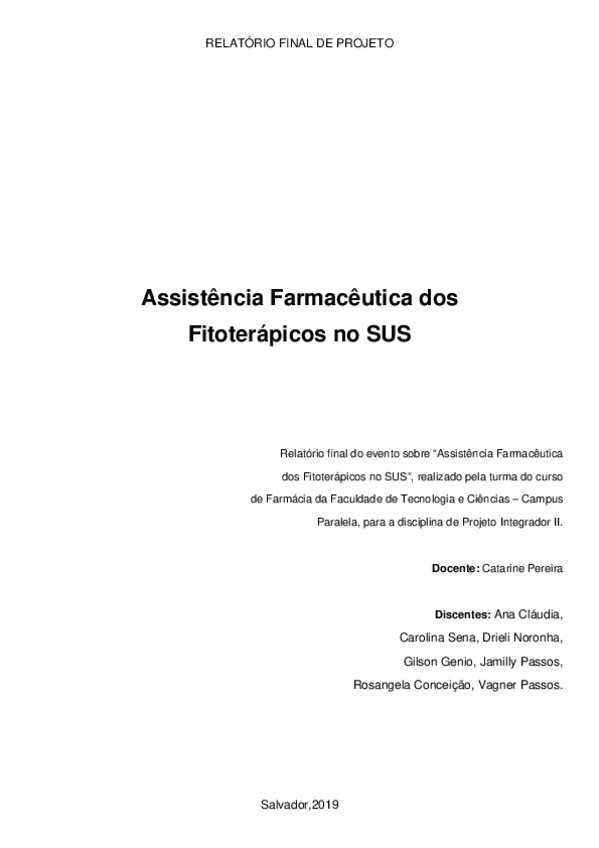 RELATÓRIO FINAL DE PROJETO

Assistência Farmacêutica dos Fitoterápicos no SUS

Relatório final do evento sobre “Assistência Farmacêutica dos Fitoterápicos no SUS”, realizado pela turma do curso de Farmácia da Faculdade de Tecnologia e Ciências – Campus Paralela, para a disciplina de Projeto Integrador II.

Docente: Catarine Pereira

Discentes: Ana Cláudia, Carolina Sena, Drieli Noronha, Gilson Genio, Jamilly Passos, Rosangela Conceição, Vagner Passos.

Salvador,2019